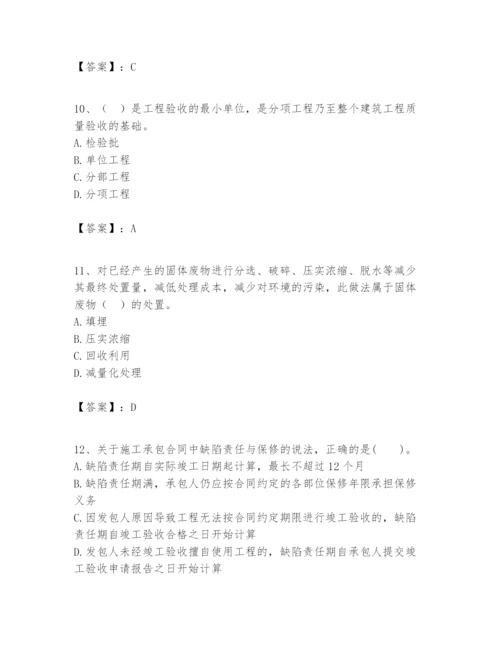 【答案】：C

10、（  ）是工程验收的最小单位，是分项工程乃至整个建筑工程质量验收的基础。
A. 检验批
B. 单位工程
C. 分部工程
D. 分项工程

【答案】：A

11、对已经产生的固体废物进行分选、破碎、压实浓缩、脱水等减少其最终处置量，减低处理成本，减少对环境的污染，此做法属于固体废物（  ）的处置。
A. 填埋
B. 压实浓缩
C. 回收利用
D. 减量化处理

【答案】：D

12、关于施工承包合同中缺陷责任与保修的说法，正确的是(    )。
A. 缺陷责任期自实际竣工日期起计算，最长不超过 12 个月
B. 缺陷责任期满，承包人仍应按合同约定的各部位保修年限承担保修义务
C. 因发包人原因导致工程无法按合同约定期限进行竣工验收的，缺陷责任期自竣工验收合格之日开始计算
D. 发包人未经竣工验收擅自使用工程的，缺陷责任期自承包人提交竣工验收申请报告之日开始计算